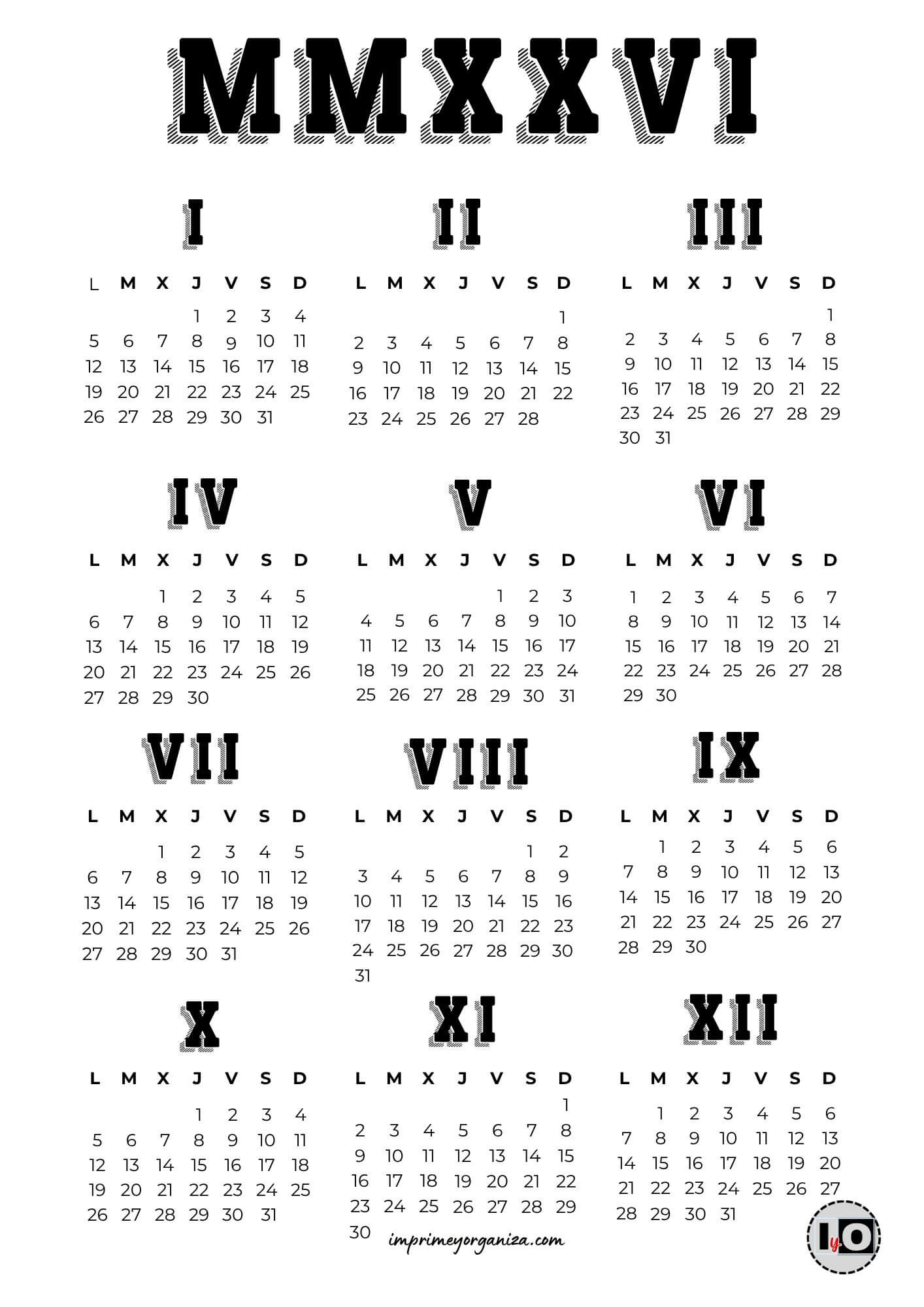 MMXXVI

I

| L | M | X | J | V | S | D |
|---|---|---|---|---|---|---|
| | | | 1 | 2 | 3 | 4 |
| 5 | 6 | 7 | 8 | 9 | 10 | 11 |
| 12 | 13 | 14 | 15 | 16 | 17 | 18 |
| 19 | 20 | 21 | 22 | 23 | 24 | 25 |
| 26 | 27 | 28 | 29 | 30 | 31 | |

II

| L | M | X | J | V | S | D |
|---|---|---|---|---|---|---|
| | | | | | | 1 |
| 2 | 3 | 4 | 5 | 6 | 7 | 8 |
| 9 | 10 | 11 | 12 | 13 | 14 | 15 |
| 16 | 17 | 18 | 19 | 20 | 21 | 22 |
| 23 | 24 | 25 | 26 | 27 | 28 | |

III

| L | M | X | J | V | S | D |
|---|---|---|---|---|---|---|
| | | | | | | 1 |
| 2 | 3 | 4 | 5 | 6 | 7 | 8 |
| 9 | 10 | 11 | 12 | 13 | 14 | 15 |
| 16 | 17 | 18 | 19 | 20 | 21 | 22 |
| 23 | 24 | 25 | 26 | 27 | 28 | 29 |
| 30 | 31 | | | | | |

IV

| L | M | X | J | V | S | D |
|---|---|---|---|---|---|---|
| | | 1 | 2 | 3 | 4 | 5 |
| 6 | 7 | 8 | 9 | 10 | 11 | 12 |
| 13 | 14 | 15 | 16 | 17 | 18 | 19 |
| 20 | 21 | 22 | 23 | 24 | 25 | 26 |
| 27 | 28 | 29 | 30 | | | |

V

| L | M | X | J | V | S | D |
|---|---|---|---|---|---|---|
| | | | | 1 | 2 | 3 |
| 4 | 5 | 6 | 7 | 8 | 9 | 10 |
| 11 | 12 | 13 | 14 | 15 | 16 | 17 |
| 18 | 19 | 20 | 21 | 22 | 23 | 24 |
| 25 | 26 | 27 | 28 | 29 | 30 | 31 |

VI

| L | M | X | J | V | S | D |
|---|---|---|---|---|---|---|
| 1 | 2 | 3 | 4 | 5 | 6 | 7 |
| 8 | 9 | 10 | 11 | 12 | 13 | 14 |
| 15 | 16 | 17 | 18 | 19 | 20 | 21 |
| 22 | 23 | 24 | 25 | 26 | 27 | 28 |
| 29 | 30 | | | | | |

VII

| L | M | X | J | V | S | D |
|---|---|---|---|---|---|---|
| | | 1 | 2 | 3 | 4 | 5 |
| 6 | 7 | 8 | 9 | 10 | 11 | 12 |
| 13 | 14 | 15 | 16 | 17 | 18 | 19 |
| 20 | 21 | 22 | 23 | 24 | 25 | 26 |
| 27 | 28 | 29 | 30 | 31 | | |

VIII

| L | M | X | J | V | S | D |
|---|---|---|---|---|---|---|
| | | | | | 1 | 2 |
| 3 | 4 | 5 | 6 | 7 | 8 | 9 |
| 10 | 11 | 12 | 13 | 14 | 15 | 16 |
| 17 | 18 | 19 | 20 | 21 | 22 | 23 |
| 24 | 25 | 26 | 27 | 28 | 29 | 30 |
| 31 | | | | | | |

IX

| L | M | X | J | V | S | D |
|---|---|---|---|---|---|---|
| | 1 | 2 | 3 | 4 | 5 | 6 |
| 7 | 8 | 9 | 10 | 11 | 12 | 13 |
| 14 | 15 | 16 | 17 | 18 | 19 | 20 |
| 21 | 22 | 23 | 24 | 25 | 26 | 27 |
| 28 | 29 | 30 | | | | |

X

| L | M | X | J | V | S | D |
|---|---|---|---|---|---|---|
| | | | 1 | 2 | 3 | 4 |
| 5 | 6 | 7 | 8 | 9 | 10 | 11 |
| 12 | 13 | 14 | 15 | 16 | 17 | 18 |
| 19 | 20 | 21 | 22 | 23 | 24 | 25 |
| 26 | 27 | 28 | 29 | 30 | 31 | |

XI

| L | M | X | J | V | S | D |
|---|---|---|---|---|---|---|
| | | | | | | 1 |
| 2 | 3 | 4 | 5 | 6 | 7 | 8 |
| 9 | 10 | 11 | 12 | 13 | 14 | 15 |
| 16 | 17 | 18 | 19 | 20 | 21 | 22 |
| 23 | 24 | 25 | 26 | 27 | 28 | 29 |
| 30 | | | | | | |

XII

| L | M | X | J | V | S | D |
|---|---|---|---|---|---|---|
| | 1 | 2 | 3 | 4 | 5 | 6 |
| 7 | 8 | 9 | 10 | 11 | 12 | 13 |
| 14 | 15 | 16 | 17 | 18 | 19 | 20 |
| 21 | 22 | 23 | 24 | 25 | 26 | 27 |
| 28 | 29 | 30 | 31 | | | |

imprimeyorganiza.com

IyO